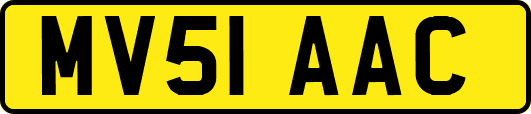 MV51 AAC